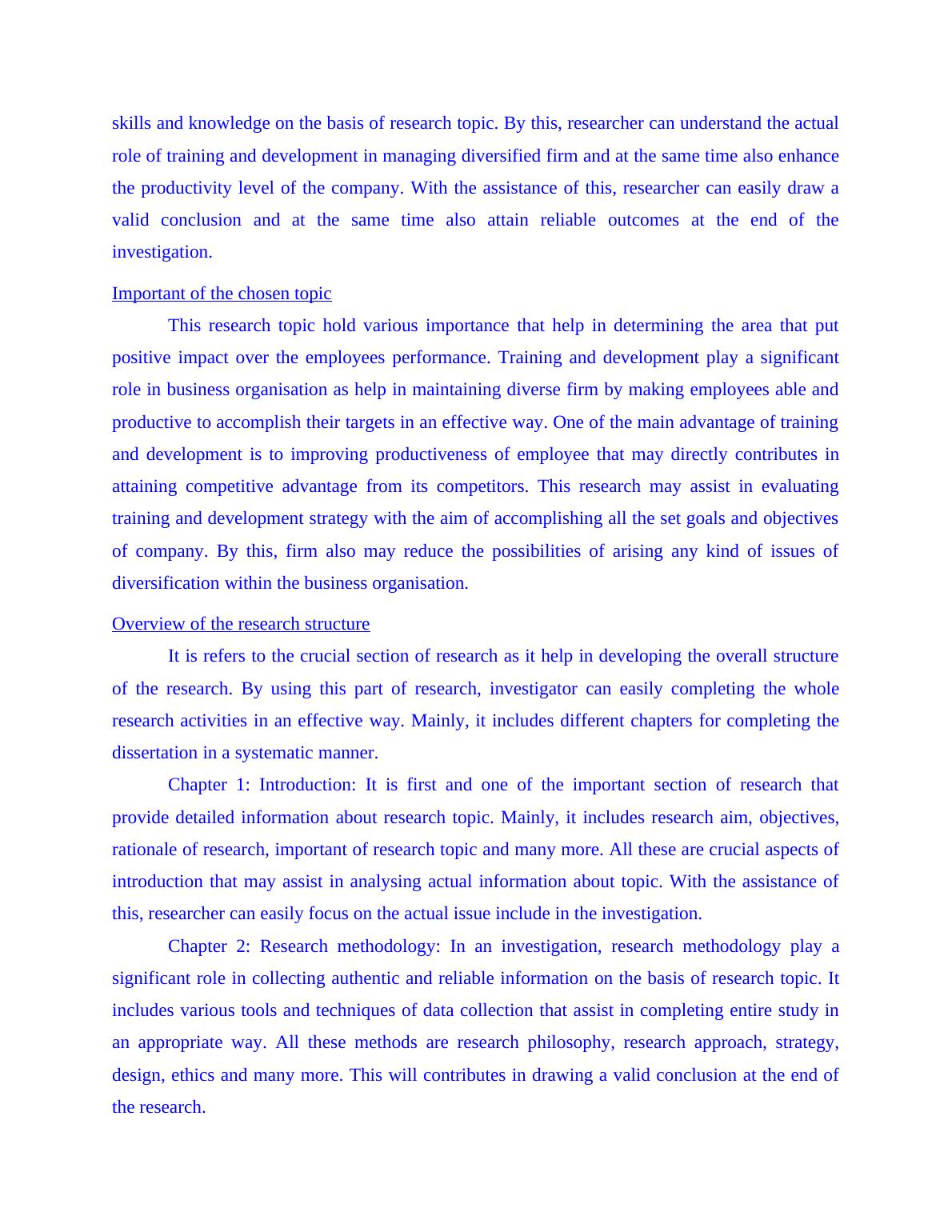 skills and knowledge on the basis of research topic. By this, researcher can understand the actual role of training and development in managing diversified firm and at the same time also enhance the productivity level of the company. With the assistance of this, researcher can easily draw a valid conclusion and at the same time also attain reliable outcomes at the end of the investigation.

Important of the chosen topic

This research topic hold various importance that help in determining the area that put positive impact over the employees performance. Training and development play a significant role in business organisation as help in maintaining diverse firm by making employees able and productive to accomplish their targets in an effective way. One of the main advantage of training and development is to improving productiveness of employee that may directly contributes in attaining competitive advantage from its competitors. This research may assist in evaluating training and development strategy with the aim of accomplishing all the set goals and objectives of company. By this, firm also may reduce the possibilities of arising any kind of issues of diversification within the business organisation.

Overview of the research structure

It is refers to the crucial section of research as it help in developing the overall structure of the research. By using this part of research, investigator can easily completing the whole research activities in an effective way. Mainly, it includes different chapters for completing the dissertation in a systematic manner.

Chapter 1: Introduction: It is first and one of the important section of research that provide detailed information about research topic. Mainly, it includes research aim, objectives, rationale of research, important of research topic and many more. All these are crucial aspects of introduction that may assist in analysing actual information about topic. With the assistance of this, researcher can easily focus on the actual issue include in the investigation.

Chapter 2: Research methodology: In an investigation, research methodology play a significant role in collecting authentic and reliable information on the basis of research topic. It includes various tools and techniques of data collection that assist in completing entire study in an appropriate way. All these methods are research philosophy, research approach, strategy, design, ethics and many more. This will contributes in drawing a valid conclusion at the end of the research.